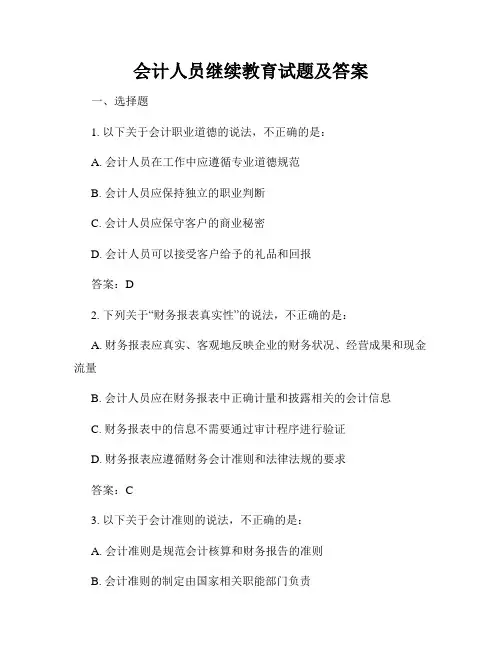 会计人员继续教育试题及答案

一、选择题

1. 以下关于会计职业道德的说法，不正确的是：

A. 会计人员在工作中应遵循专业道德规范

B. 会计人员应保持独立的职业判断

C. 会计人员应保守客户的商业秘密

D. 会计人员可以接受客户给予的礼品和回报

答案：D

2. 下列关于“财务报表真实性”的说法，不正确的是：

A. 财务报表应真实、客观地反映企业的财务状况、经营成果和现金流量

B. 会计人员应在财务报表中正确计量和披露相关的会计信息

C. 财务报表中的信息不需要通过审计程序进行验证

D. 财务报表应遵循财务会计准则和法律法规的要求

答案：C

3. 以下关于会计准则的说法，不正确的是：

A. 会计准则是规范会计核算和财务报告的准则

B. 会计准则的制定由国家相关职能部门负责